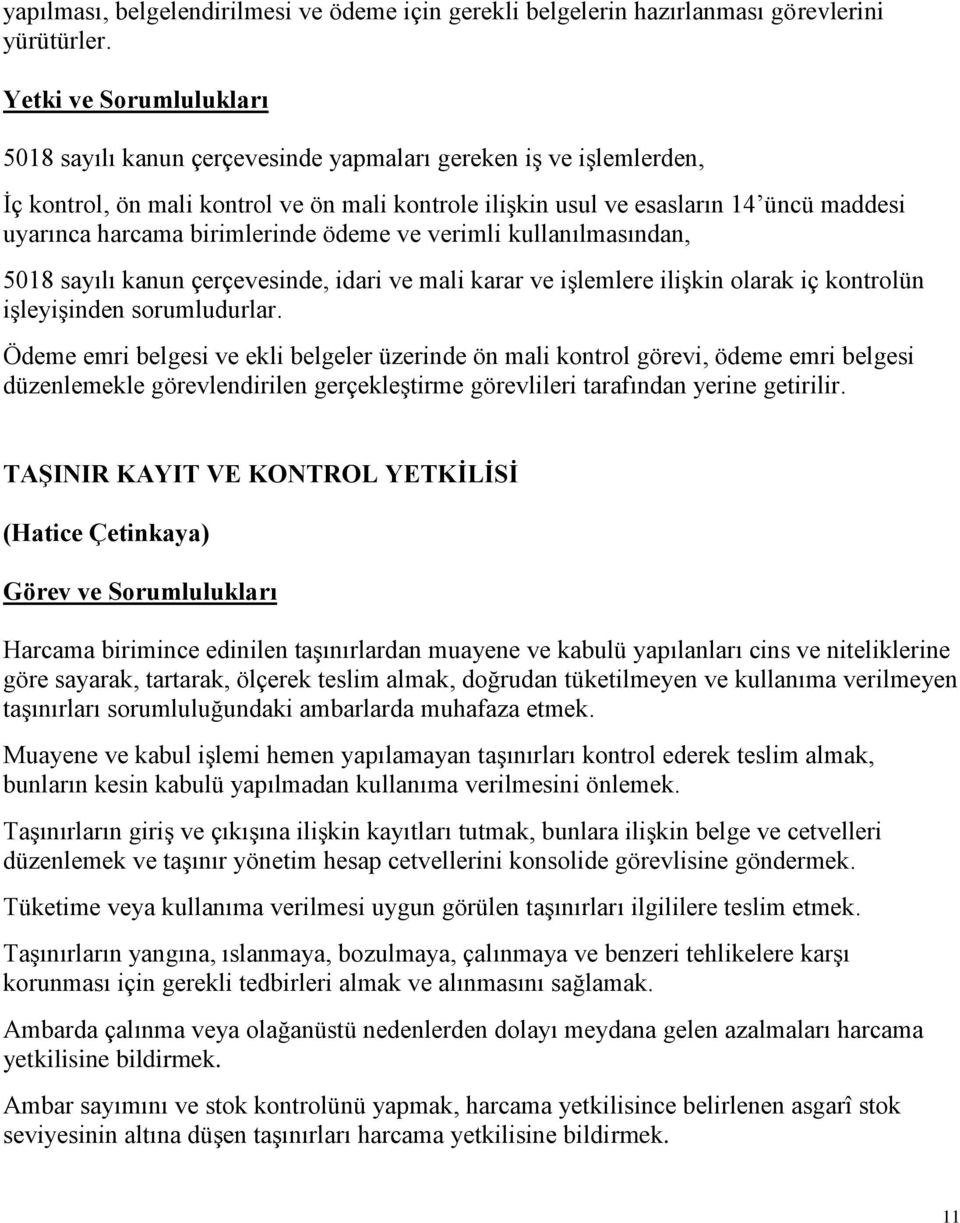 yapılması, belgelendirilmesi ve ödeme için gerekli belgelerin hazırlanması görevlerini yürütürler.

Yetki ve Sorumlulukları

5018 sayılı kanun çerçevesinde yapmaları gereken iş ve işlemlerden,

İç kontrol, ön mali kontrol ve ön mali kontrole ilişkin usul ve esasların 14'üncü maddesi uyarınca harcama birimlerinde ödeme ve verimli kullanılmasından,

5018 sayılı kanun çerçevesinde, idari ve mali karar ve işlemlere ilişkin olarak iç kontrolün işleyişinden sorumludurlar.

Ödeme emri belgesi ve ekli belgeler üzerinde ön mali kontrol görevi, ödeme emri belgesi düzenlemekle görevlendirilen gerçekleştirme görevlileri tarafından yerine getirilir.

TAŞINIR KAYIT VE KONTROL YETKİLİSİ

(Hatice Çetinkaya)

Görev ve Sorumlulukları

Harcama birimince edinilen taşınırlardan muayene ve kabulü yapılanları cins ve niteliklerine göre sayarak, tartarak, ölçerek teslim almak, doğrudan tüketilmeyen ve kullanıma verilmeyen taşınırları sorumluluğundaki ambarlarda muhafaza etmek.

Muayene ve kabul işlemi hemen yapılamayan taşınırları kontrol ederek teslim almak, bunların kesin kabulü yapılmadan kullanıma verilmesini önlemek.

Taşınırların giriş ve çıkışına ilişkin kayıtları tutmak, bunlara ilişkin belge ve cetvelleri düzenlemek ve taşınır yönetim hesap cetvellerini konsolide görevlisine göndermek.

Tüketime veya kullanıma verilmesi uygun görülen taşınırları ilgililere teslim etmek.

Taşınırların yangına, ıslanmaya, bozulmaya, çalınmaya ve benzeri tehlikelere karşı korunması için gerekli tedbirleri almak ve alınmasını sağlamak.

Ambarda çalınma veya olağanüstü nedenlerden dolayı meydana gelen azalmaları harcama yetkilisine bildirmek.

Ambar sayımını ve stok kontrolünü yapmak, harcama yetkilisince belirlenen asgarî stok seviyesinin altına düşen taşınırları harcama yetkilisine bildirmek.

11